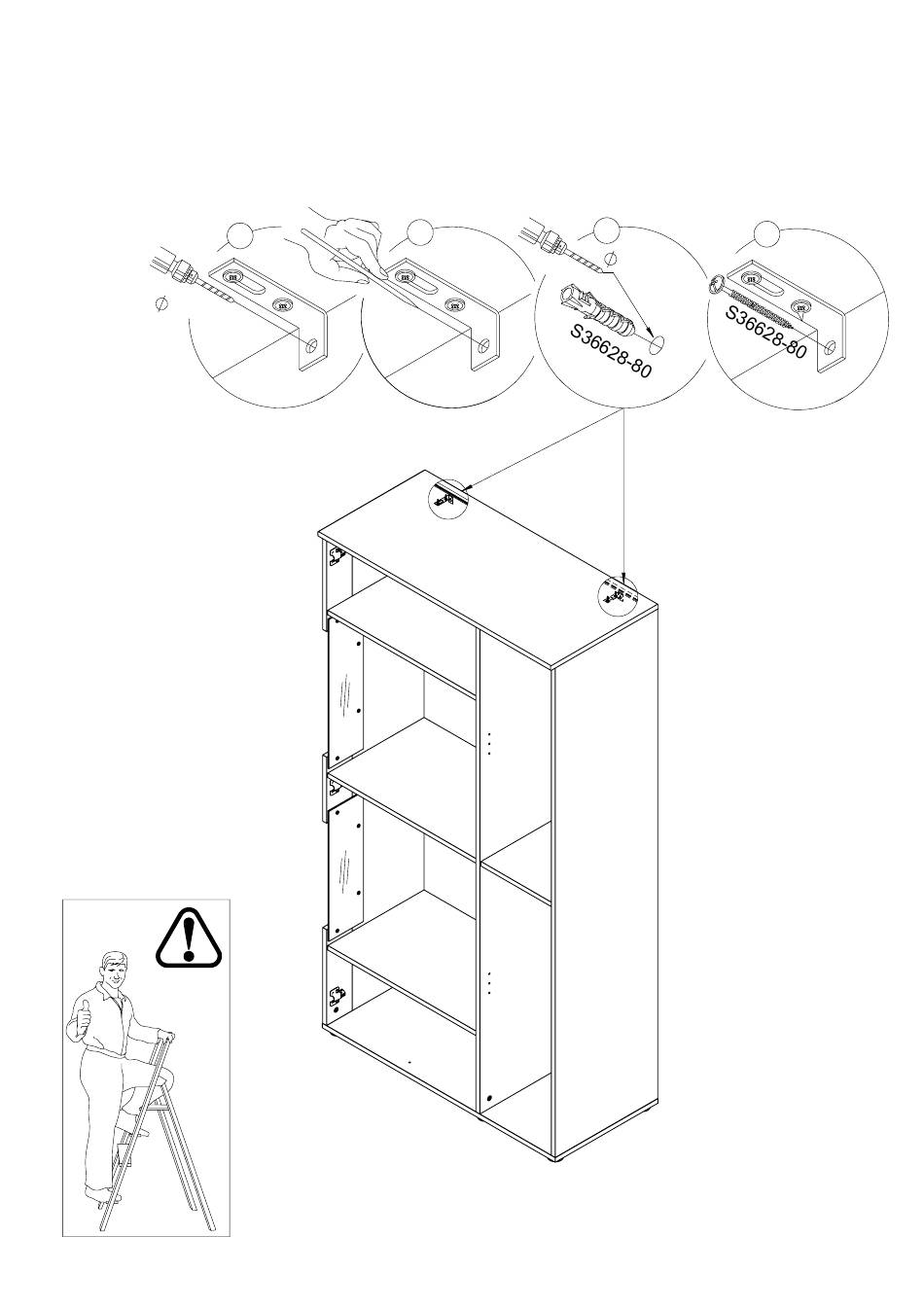 $\phi$

$\phi$

S36628-80

S36628-80